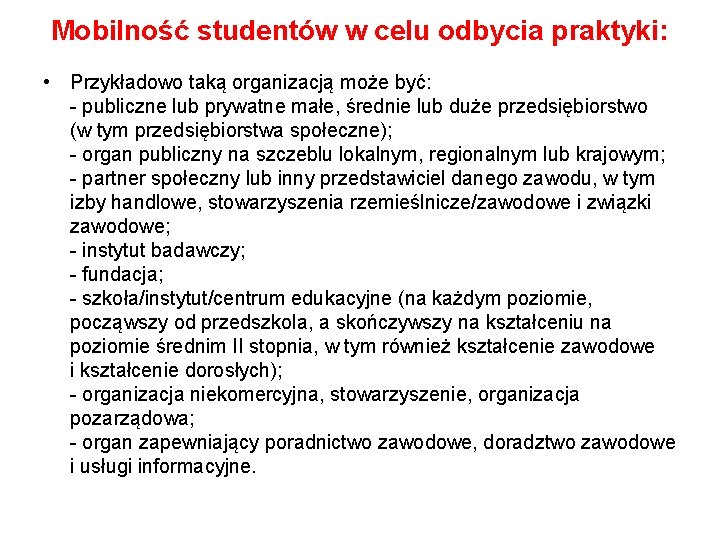 Mobilność studentów w celu odbycia praktyki:

• Przykładowo taką organizacją może być:
- publiczne lub prywatne małe, średnie lub duże przedsiębiorstwo (w tym przedsiębiorstwa społeczne);
- organ publiczny na szczeblu lokalnym, regionalnym lub krajowym;
- partner społeczny lub inny przedstawiciel danego zawodu, w tym izby handlowe, stowarzyszenia rzemieślnicze/zawodowe i związki zawodowe;
- instytut badawczy;
- fundacja;
- szkoła/instytut/centrum edukacyjne (na każdym poziomie, począwszy od przedszkola, a skończywszy na kształceniu na poziomie średnim II stopnia, w tym również kształcenie zawodowe i kształcenie dorosłych);
- organizacja niekomercyjna, stowarzyszenie, organizacja pozarządowa;
- organ zapewniający poradnictwo zawodowe, doradztwo zawodowe i usługi informacyjne.